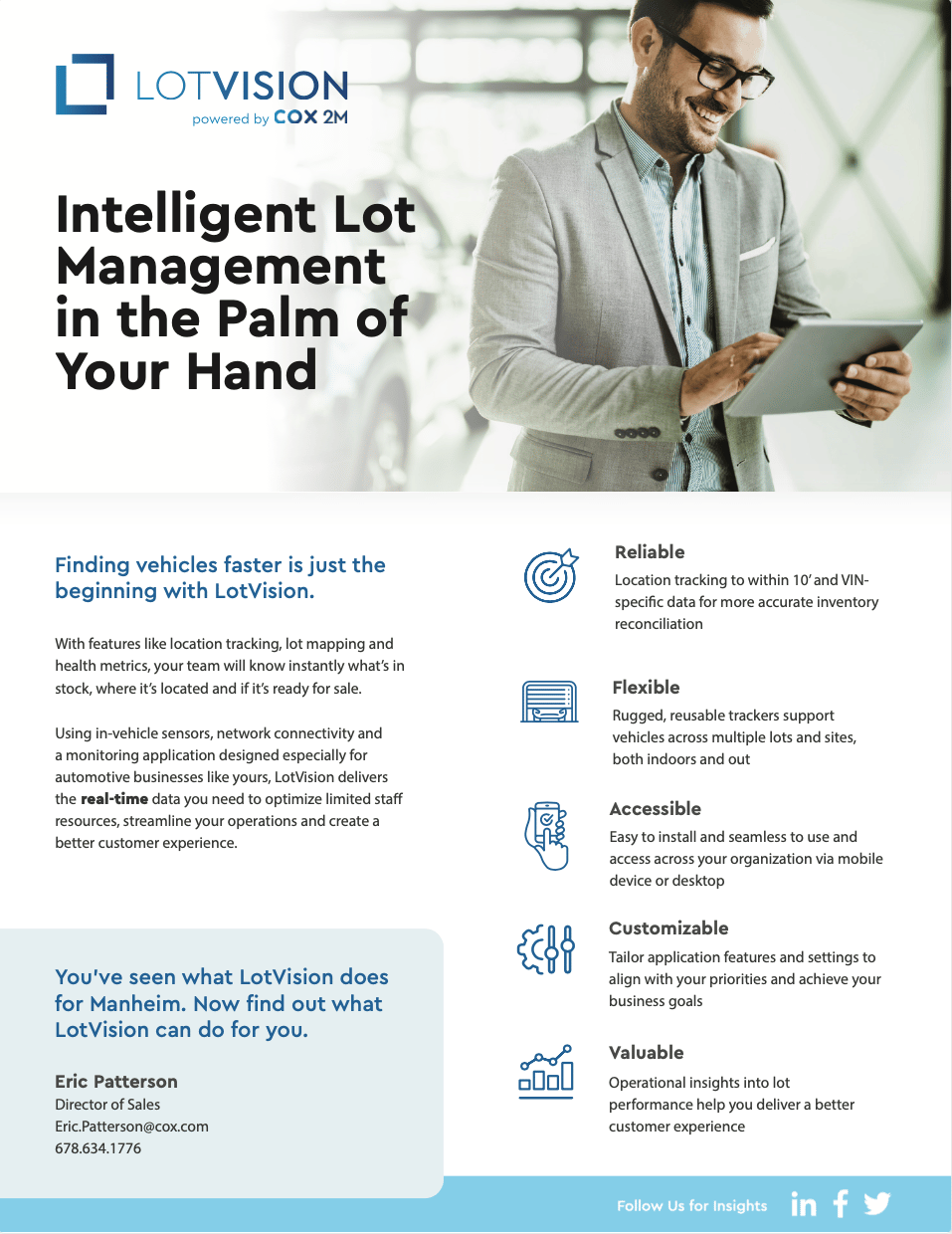 LOTVISION
powered by COX 2M

Intelligent Lot Management in the Palm of Your Hand

Finding vehicles faster is just the beginning with LotVision.

With features like location tracking, lot mapping and health metrics, your team will know instantly what's in stock, where it's located and if it's ready for sale.

Using in-vehicle sensors, network connectivity and a monitoring application designed especially for automotive businesses like yours, LotVision delivers the real-time data you need to optimize limited staff resources, streamline your operations and create a better customer experience.

You've seen what LotVision does for Manheim. Now find out what LotVision can do for you.

Eric Patterson
Director of Sales
Eric.Patterson@cox.com
678.634.1776

Reliable
Location tracking to within 10' and VIN-specific data for more accurate inventory reconciliation

Flexible
Rugged, reusable trackers support vehicles across multiple lots and sites, both indoors and out

Accessible
Easy to install and seamless to use and access across your organization via mobile device or desktop

Customizable
Tailor application features and settings to align with your priorities and achieve your business goals

Valuable
Operational insights into lot performance help you deliver a better customer experience

Follow Us for Insights